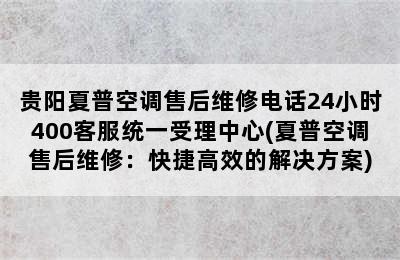 贵阳夏普空调售后维修电话24小时400客服统一受理中心(夏普空调售后维修：快捷高效的解决方案)